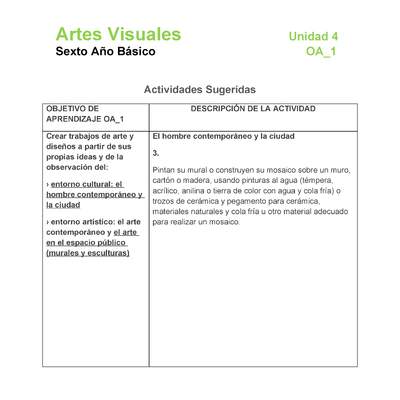 Artes Visuales
Sexto Año Básico

Unidad 4
OA_1

Actividades Sugeridas

| OBJETIVO DE APRENDIZAJE OA_1 | DESCRIPCIÓN DE LA ACTIVIDAD |
|---|---|
| Crear trabajos de arte y diseños a partir de sus propias ideas y de la observación del: › entorno cultural: el hombre contemporáneo y la ciudad › entorno artístico: el arte contemporáneo y el arte en el espacio público (murales y esculturas) | El hombre contemporáneo y la ciudad 3. Pintan su mural o construyen su mosaico sobre un muro, cartón o madera, usando pinturas al agua (témpera, acrílico, anilina o tierra de color con agua y cola fría) o trozos de cerámica y pegamento para cerámica, materiales naturales y cola fría u otro material adecuado para realizar un mosaico. |